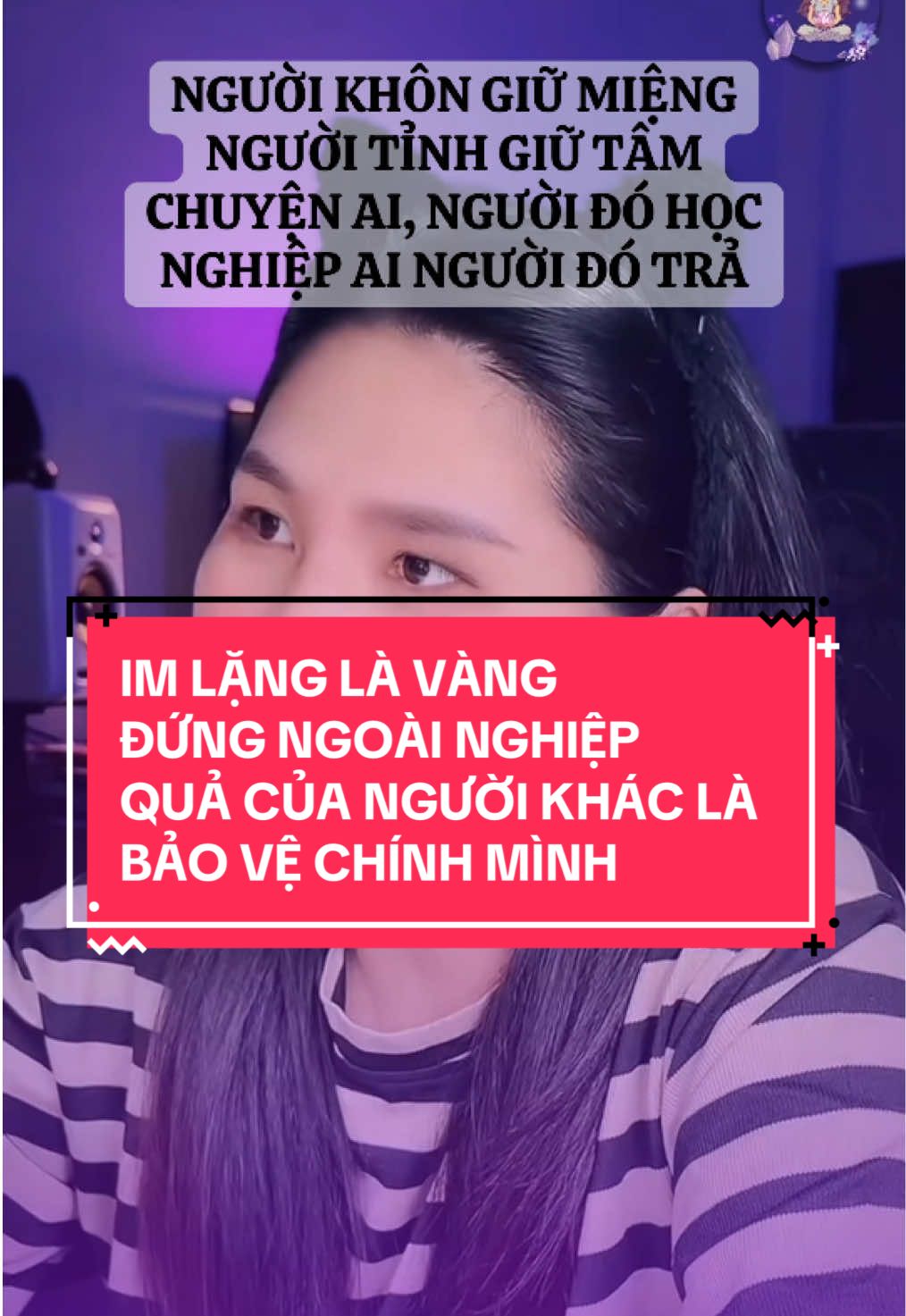 NGƯỜI KHÔN GIỮ MIỆNG
NGƯỜI TỈNH GIỮ TÂM
CHUYỆN AI, NGƯỜI ĐÓ HỌC
NGHIỆP AI NGƯỜI ĐÓ TRẢ

IM LẶNG LÀ VÀNG
ĐỨNG NGOÀI NGHIỆP
QUẢ CỦA NGƯỜI KHÁC LÀ
BẢO VỆ CHÍNH MÌNH